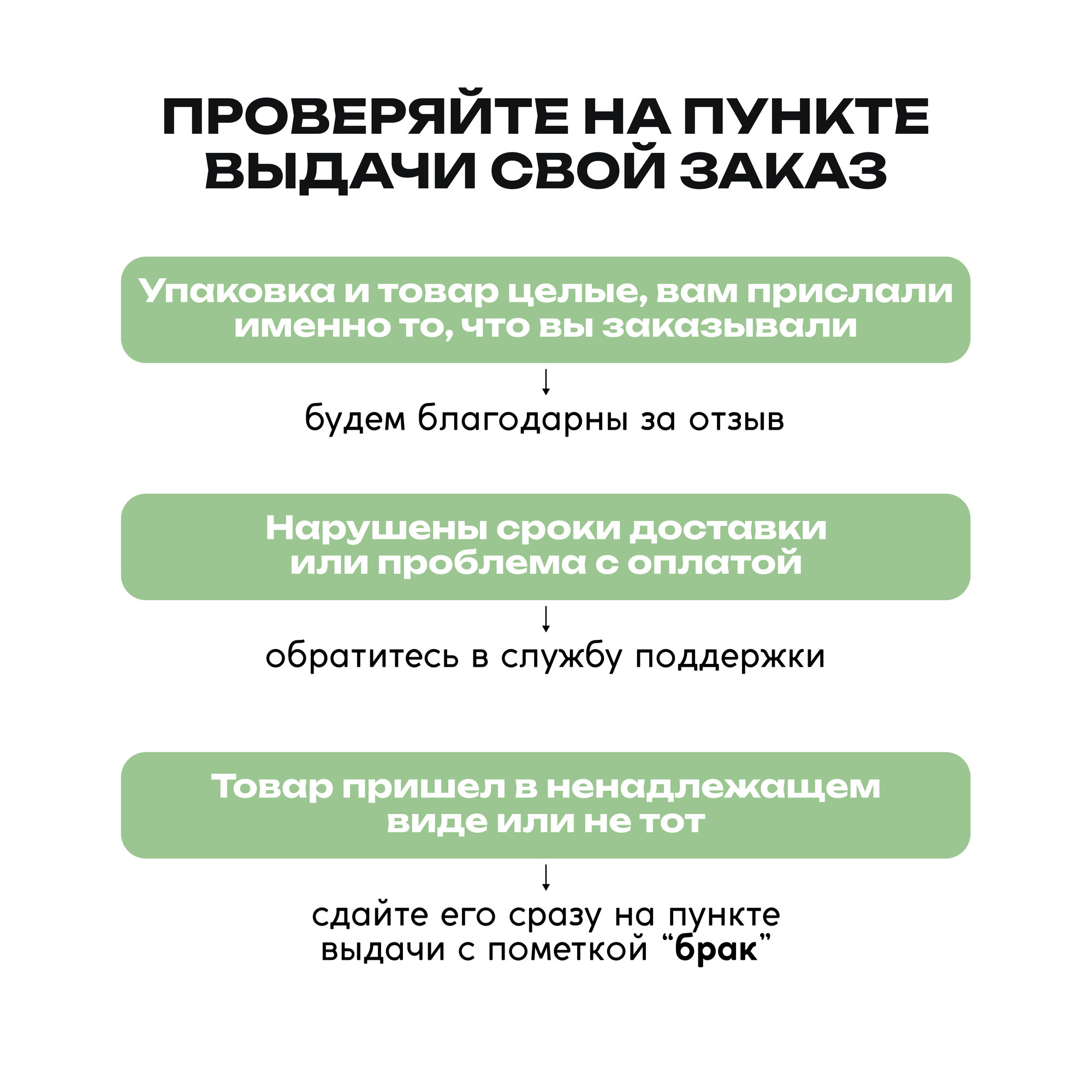 ПРОВЕРЯЙТЕ НА ПУНКТЕ ВЫДАЧИ СВОЙ ЗАКАЗ

Упаковка и товар целые, вам прислали именно то, что вы заказывали

↓

будем благодарны за отзыв

Нарушены сроки доставки или проблема с оплатой

↓

обратитесь в службу поддержки

Товар пришел в ненадлежащем виде или не тот

↓

сдайте его сразу на пункте выдачи с пометкой “брак”